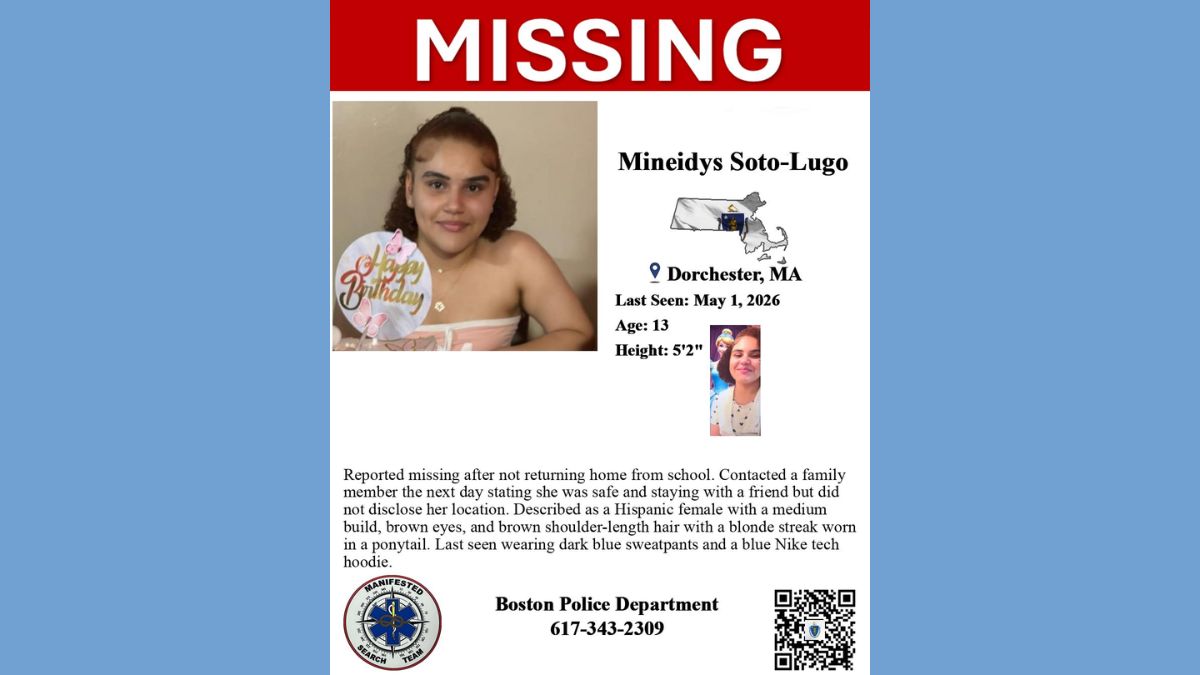 MISSING

Happy Birthday

Mineidys Soto-Lugo

Dorchester, MA

Last Seen: May 1, 2026

Age: 13

Height: 5'2"

Reported missing after not returning home from school. Contacted a family member the next day stating she was safe and staying with a friend but did not disclose her location. Described as a Hispanic female with a medium build, brown eyes, and brown shoulder-length hair with a blonde streak worn in a ponytail. Last seen wearing dark blue sweatpants and a blue Nike tech hoodie.

MANIFESTED SEARCH TEAM

Boston Police Department
617-343-2309